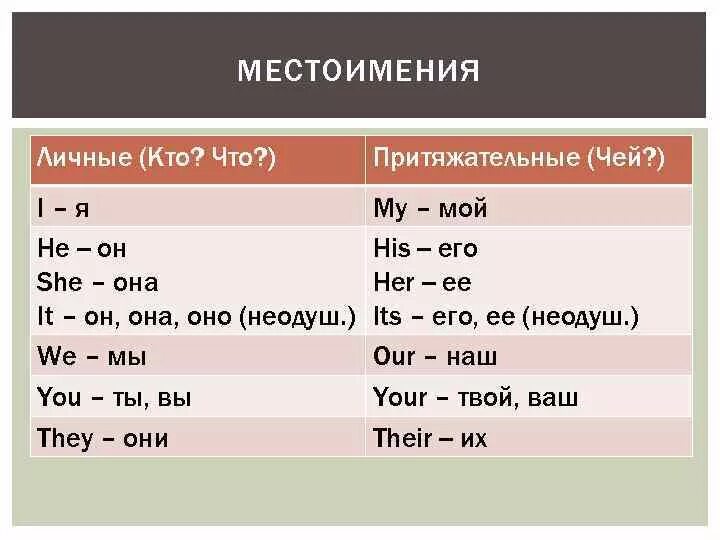 МЕСТОИМЕНИЯ

| Личные (Кто? Что?) | Притяжательные (Чей?) |
|---|---|
| I – я | My – мой |
| He – он<br>She – она<br>It – он, она, оно (неодуш.) | His – его<br>Her – ее<br>Its – его, ее (неодуш.) |
| We – мы | Our – наш |
| You – ты, вы | Your – твой, ваш |
| They – они | Their – их |